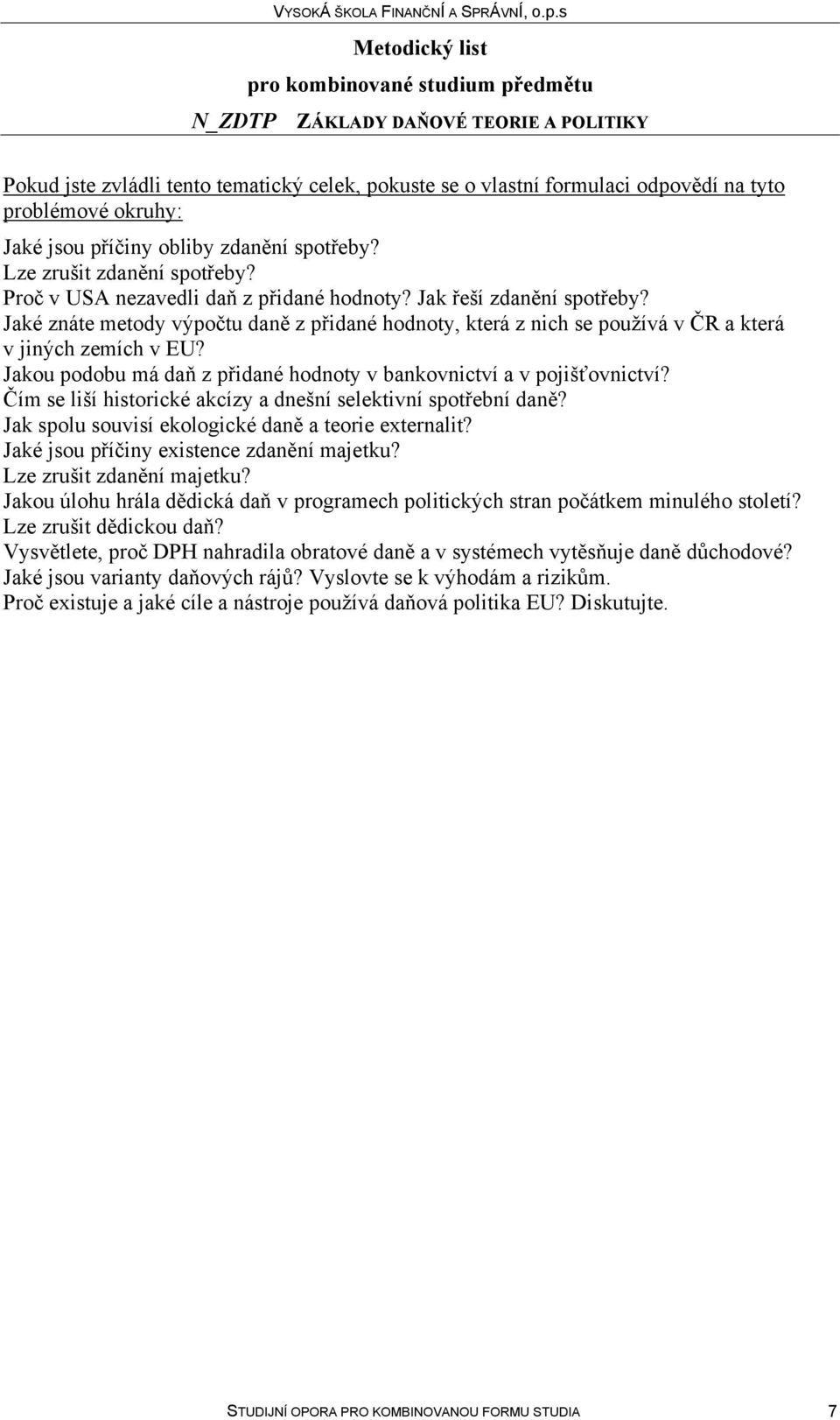 VYSOKÁ ŠKOLA FINANČNÍ A SPRÁVNÍ, o.p.s

Metodický list
pro kombinované studium předmětu
N_ZDTP ZÁKLADY DAŇOVÉ TEORIE A POLITIKY

Pokud jste zvládli tento tematický celek, pokuste se o vlastní formulaci odpovědí na tyto problémové okruhy:

Jaké jsou příčiny obliby zdanění spotřeby?
Lze zrušit zdanění spotřeby?
Proč v USA nezavedli daň z přidané hodnoty? Jak řeší zdanění spotřeby?
Jaké znáte metody výpočtu daně z přidané hodnoty, která z nich se používá v ČR a která v jiných zemích v EU?
Jakou podobu má daň z přidané hodnoty v bankovnictví a v pojišťovnictví?
Čím se liší historické akcízy a dnešní selektivní spotřební daně?
Jak spolu souvisí ekologické daně a teorie externalit?
Jaké jsou příčiny existence zdanění majetku?
Lze zrušit zdanění majetku?
Jakou úlohu hrála dědická daň v programech politických stran počátkem minulého století?
Lze zrušit dědickou daň?
Vysvětlete, proč DPH nahradila obratové daně a v systémech vytěsňuje daně důchodové?
Jaké jsou varianty daňových rájů? Vyslovte se k výhodám a rizikům.
Proč existuje a jaké cíle a nástroje používá daňová politika EU? Diskutujte.

STUDIJNÍ OPORA PRO KOMBINOVANOU FORMU STUDIA 7